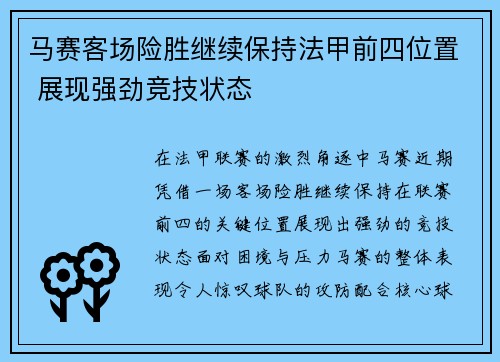 马赛客场险胜继续保持法甲前四位置 展现强劲竞技状态

在法甲联赛的激烈角逐中马赛近期凭借一场客场险胜继续保持在联赛前四的关键位置展现出强劲的竞技状态面对困境与压力马赛的整体表现令人惊叹球队的攻防配合核心球